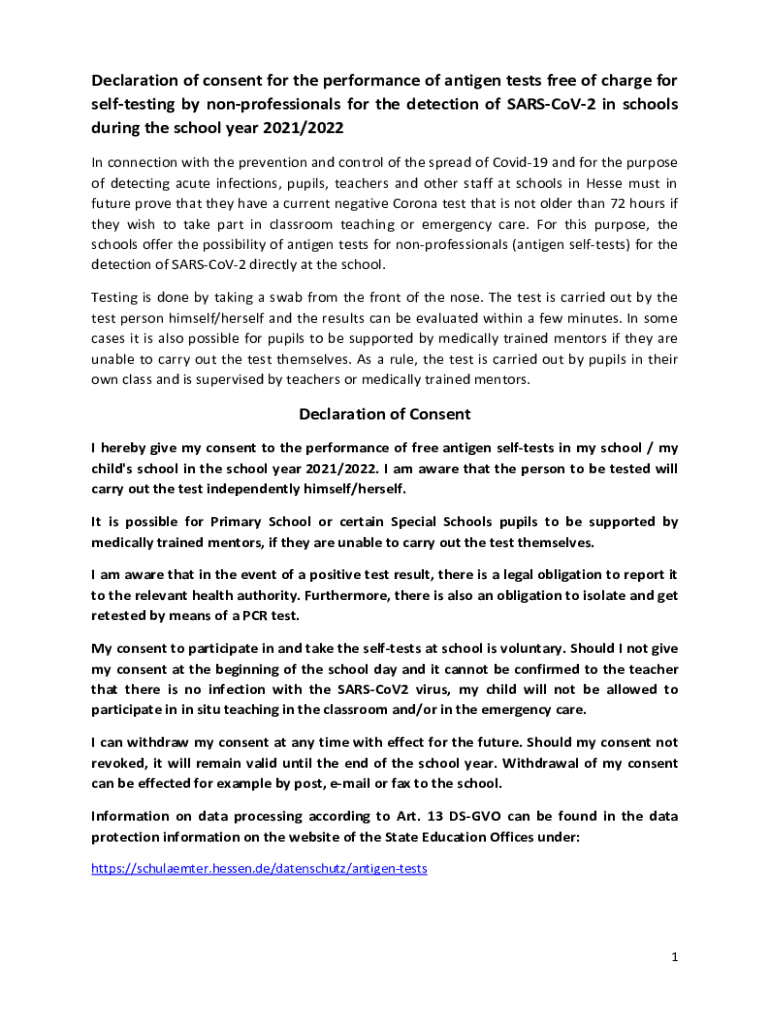 Declaration of consent for the performance of antigen tests free of charge for self-testing by non-professionals for the detection of SARS-CoV-2 in schools during the school year 2021/2022

In connection with the prevention and control of the spread of Covid-19 and for the purpose of detecting acute infections, pupils, teachers and other staff at schools in Hesse must in future prove that they have a current negative Corona test that is not older than 72 hours if they wish to take part in classroom teaching or emergency care. For this purpose, the schools offer the possibility of antigen tests for non-professionals (antigen self-tests) for the detection of SARS-CoV-2 directly at the school.

Testing is done by taking a swab from the front of the nose. The test is carried out by the test person himself/herself and the results can be evaluated within a few minutes. In some cases it is also possible for pupils to be supported by medically trained mentors if they are unable to carry out the test themselves. As a rule, the test is carried out by pupils in their own class and is supervised by teachers or medically trained mentors.

Declaration of Consent

I hereby give my consent to the performance of free antigen self-tests in my school / my child's school in the school year 2021/2022. I am aware that the person to be tested will carry out the test independently himself/herself.

It is possible for Primary School or certain Special Schools pupils to be supported by medically trained mentors, if they are unable to carry out the test themselves.

I am aware that in the event of a positive test result, there is a legal obligation to report it to the relevant health authority. Furthermore, there is also an obligation to isolate and get retested by means of a PCR test.

My consent to participate in and take the self-tests at school is voluntary. Should I not give my consent at the beginning of the school day and it cannot be confirmed to the teacher that there is no infection with the SARS-CoV2 virus, my child will not be allowed to participate in in situ teaching in the classroom and/or in the emergency care.

I can withdraw my consent at any time with effect for the future. Should my consent not revoked, it will remain valid until the end of the school year. Withdrawal of my consent can be effected for example by post, e-mail or fax to the school.

Information on data processing according to Art. 13 DS-GVO can be found in the data protection information on the website of the State Education Offices under:

https://schulaemter.hessen.de/datenschutz/antigen-tests

1